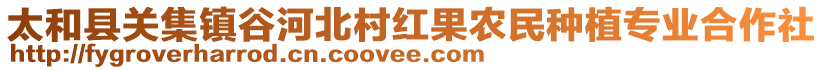 太和县关集镇谷河北村红果农民种植专业合作社
http://fygroverharrod.cn.coovee.com